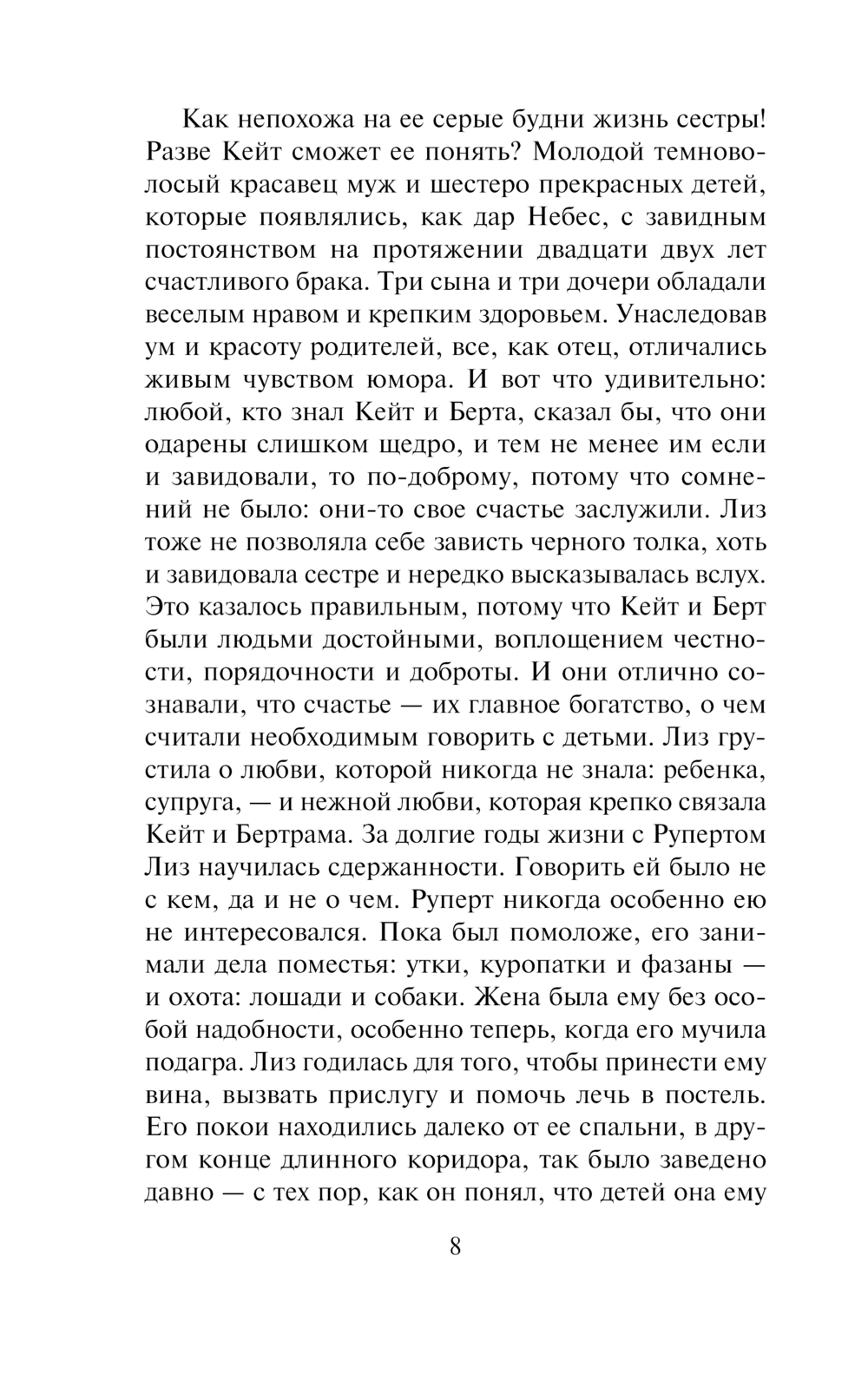 Как непохожа на ее серые будни жизнь сестры! Разве Кейт сможет ее понять? Молодой темноволосый красавец муж и шестеро прекрасных детей, которые появлялись, как дар Небес, с завидным постоянством на протяжении двадцати двух лет счастливого брака. Три сына и три дочери обладали веселым нравом и крепким здоровьем. Унаследовав ум и красоту родителей, все, как отец, отличались живым чувством юмора. И вот что удивительно: любой, кто знал Кейт и Берта, сказал бы, что они одарены слишком щедро, и тем не менее им если и завидовали, то по-доброму, потому что сомнений не было: они-то свое счастье заслужили. Лиз тоже не позволяла себе зависть черного толка, хоть и завидовала сестре и нередко высказывалась вслух. Это казалось правильным, потому что Кейт и Берт были людьми достойными, воплощением честности, порядочности и доброты. И они отлично сознавали, что счастье — их главное богатство, о чем считали необходимым говорить с детьми. Лиз грустила о любви, которой никогда не знала: ребенка, супруга, — и нежной любви, которая крепко связала Кейт и Бертрама. За долгие годы жизни с Рупертом Лиз научилась сдержанности. Говорить ей было не с кем, да и не о чем. Руперт никогда особенно ею не интересовался. Пока был помоложе, его занимали дела поместья: утки, куропатки и фазаны — и охота: лошади и собаки. Жена была ему без особой надобности, особенно теперь, когда его мучила подагра. Лиз годилась для того, чтобы принести ему вина, вызвать прислугу и помочь лечь в постель. Его покои находились далеко от ее спальни, в другом конце длинного коридора, так было заведено давно — с тех пор, как он понял, что детей она ему

8